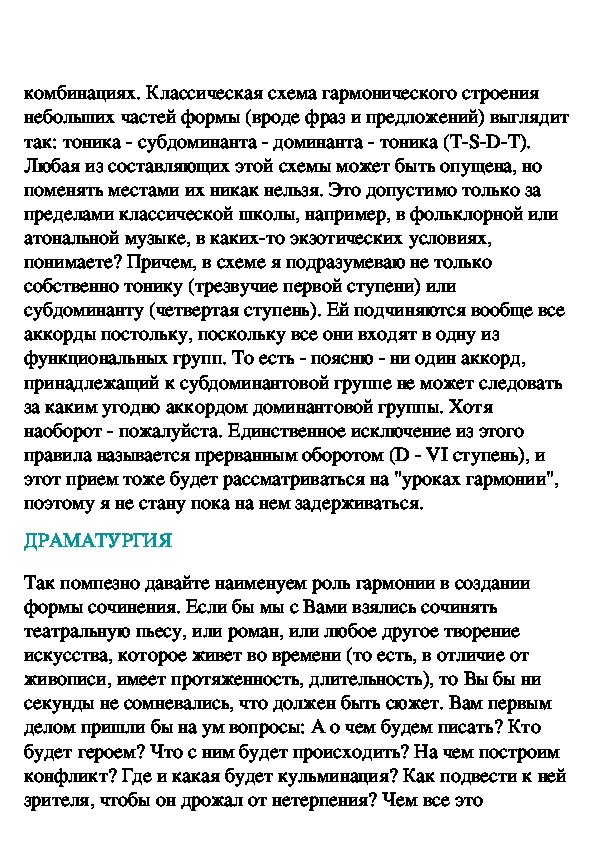 комбинациях. Классическая схема гармонического строения небольших частей формы (вроде фраз и предложений) выглядит так: тоника - субдоминанта - доминанта - тоника (T-S-D-T). Любая из составляющих этой схемы может быть опущена, но поменять местами их никак нельзя. Это допустимо только за пределами классической школы, например, в фольклорной или атональной музыке, в каких-то экзотических условиях, понимаете? Причем, в схеме я подразумеваю не только собственно тонику (трезвучие первой ступени) или субдоминанту (четвертая ступень). Ей подчиняются вообще все аккорды постольку, поскольку все они входят в одну из функциональных групп. То есть - поясню - ни один аккорд, принадлежащий к субдоминантовой группе не может следовать за каким угодно аккордом доминантовой группы. Хотя наоборот - пожалуйста. Единственное исключение из этого правила называется прерванным оборотом (D - VI ступень), и этот прием тоже будет рассматриваться на "уроках гармонии", поэтому я не стану пока на нем задерживаться.

ДРАМАТУРГИЯ

Так помпезно давайте наименуем роль гармонии в создании формы сочинения. Если бы мы с Вами взялись сочинять театральную пьесу, или роман, или любое другое творение искусства, которое живет во времени (то есть, в отличие от живописи, имеет протяженность, длительность), то Вы бы ни секунды не сомневались, что должен быть сюжет. Вам первым делом пришли бы на ум вопросы: А о чем будем писать? Кто будет героем? Что с ним будет происходить? На чем построим конфликт? Где и какая будет кульминация? Как подвести к ней зрителя, чтобы он дрожал от нетерпения? Чем все это